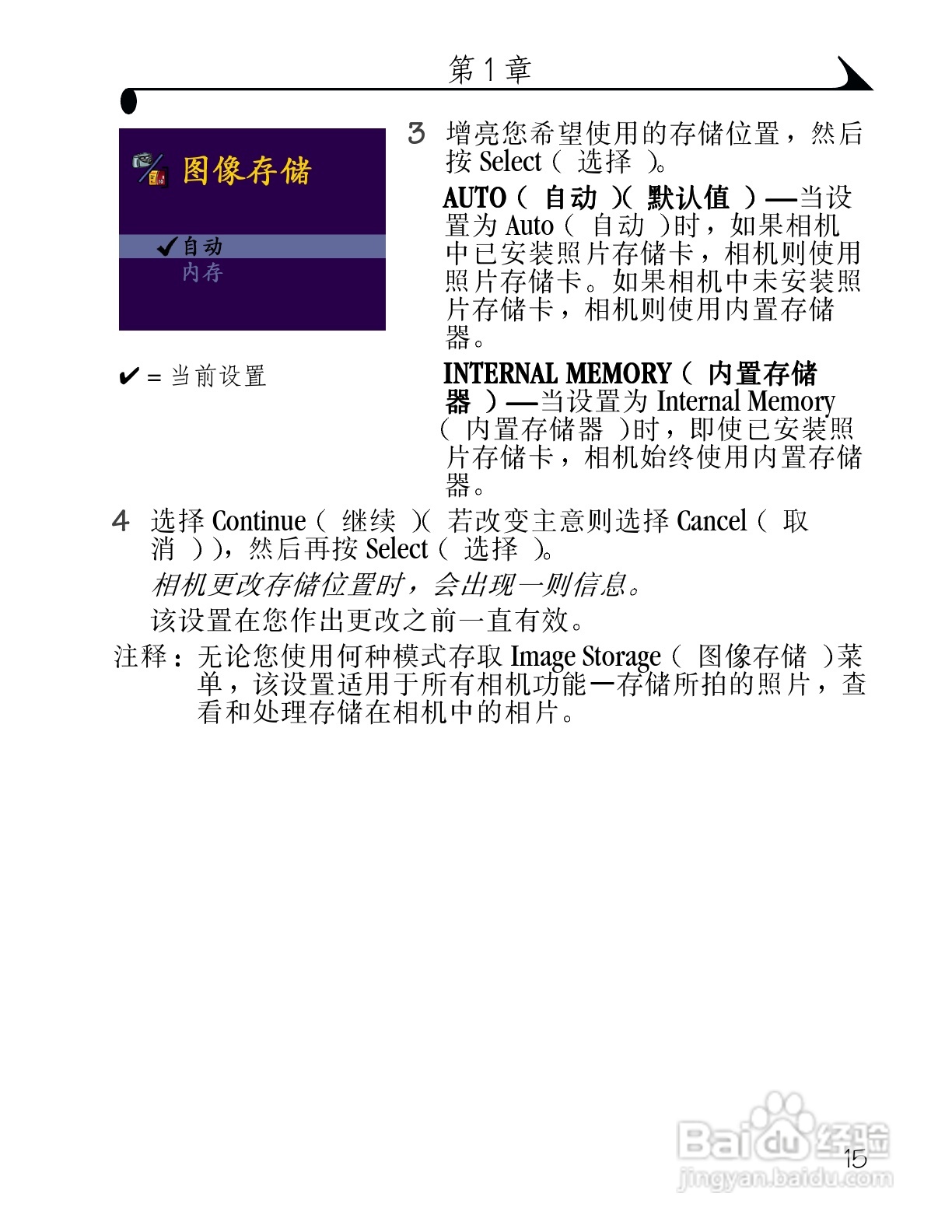 第 1 章

图像存储

✔自动
内存

✔ = 当前设置

3 增亮您希望使用的存储位置，然后按 Select（ 选择 ）。

AUTO（ 自动 ）（ 默认值 ）—当设置为 Auto（ 自动 ）时，如果相机中已安装照片存储卡，相机则使用照片存储卡。如果相机中未安装照片存储卡，相机则使用内置存储器。

INTERNAL MEMORY（ 内置存储器 ）—当设置为 Internal Memory（ 内置存储器 ）时，即使已安装照片存储卡，相机始终使用内置存储器。

4 选择 Continue（ 继续 ）（ 若改变主意则选择 Cancel（ 取消 ）），然后再按 Select（ 选择 ）。

相机更改存储位置时，会出现一则信息。

该设置在您作出更改之前一直有效。

注释：无论您使用何种模式存取 Image Storage（ 图像存储 ）菜单，该设置适用于所有相机功能—存储所拍的照片，查看和处理存储在相机中的相片。

Baidu 经验
jingyan.baidu.com

15